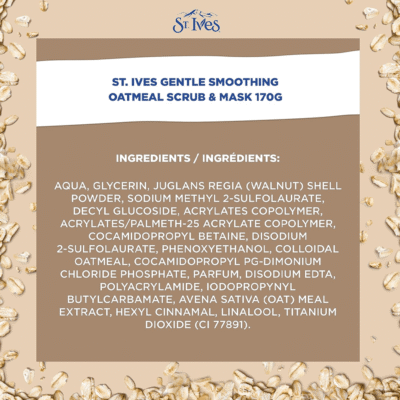 St. Ives

ST. IVES GENTLE SMOOTHING OATMEAL SCRUB & MASK 170G

INGREDIENTS / INGRÉDIENTS:

AQUA, GLYCERIN, JUGLANS REGIA (WALNUT) SHELL POWDER, SODIUM METHYL 2-SULFOLAURATE, DECYL GLUCOSIDE, ACRYLATES COPOLYMER, ACRYLATES/PALMETH-25 ACRYLATE COPOLYMER, COCAMIDOPROPYL BETAINE, DISODIUM 2-SULFOLAURATE, PHENOXYETHANOL, COLLOIDAL OATMEAL, COCAMIDOPROPYL PG-DIMONIUM CHLORIDE PHOSPHATE, PARFUM, DISODIUM EDTA, POLYACRYLAMIDE, IODOPROPYNYL BUTYLCARBAMATE, AVENA SATIVA (OAT) MEAL EXTRACT, HEXYL CINNAMAL, LINALOOL, TITANIUM DIOXIDE (CI 77891).